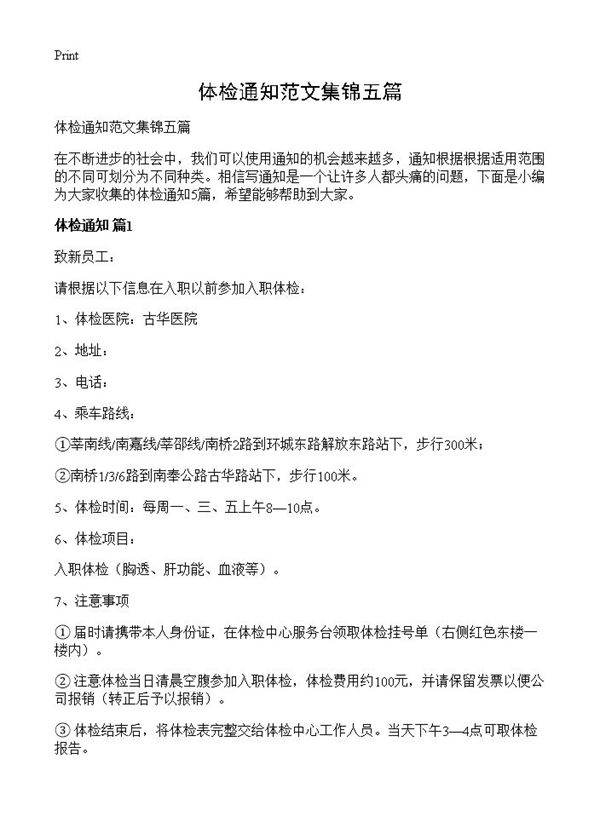 Print

体检通知范文集锦五篇

体检通知范文集锦五篇

在不断进步的社会中，我们可以使用通知的机会越来越多，通知根据根据适用范围的不同可划分为不同种类。相信写通知是一个让许多人都头痛的问题，下面是小编为大家收集的体检通知5篇，希望能够帮助到大家。

体检通知 篇1

致新员工：

请根据以下信息在入职以前参加入职体检：

1、体检医院：古华医院

2、地址：

3、电话：

4、乘车路线：

①莘南线/南嘉线/莘邵线/南桥2路到环城东路解放东路站下，步行300米；

②南桥1/3/6路到南奉公路古华路站下，步行100米。

5、体检时间：每周一、三、五上午8—10点。

6、体检项目：

入职体检（胸透、肝功能、血液等）。

7、注意事项

① 届时请携带本人身份证，在体检中心服务台领取体检挂号单（右侧红色东楼一楼内）。

② 注意体检当日清晨空腹参加入职体检，体检费用约100元，并请保留发票以便公司报销（转正后予以报销）。

③ 体检结束后，将体检表完整交给体检中心工作人员。当天下午3—4点可取体检报告。